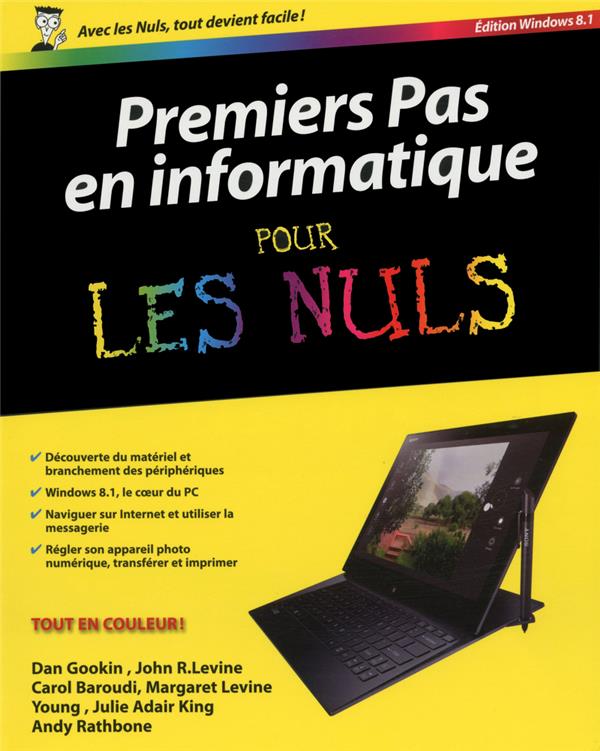 Avec les Nuls, tout devient facile !

Édition Windows 8.1

Premiers Pas en informatique

POUR

LES NULS

✔ Découverte du matériel et branchement des périphériques

✔ Windows 8.1, le cœur du PC

✔ Naviguer sur Internet et utiliser la messagerie

✔ Régler son appareil photo numérique, transférer et imprimer

TOUT EN COULEUR !

Dan Gookin , John R.Levine
Carol Baroudi, Margaret Levine
Young , Julie Adair King
Andy Rathbone